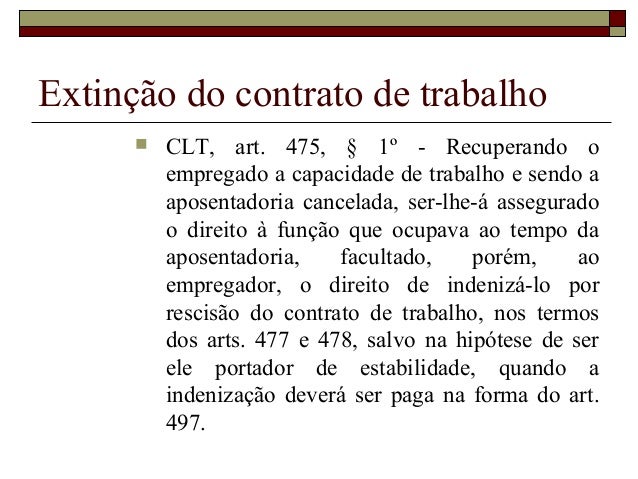 Extinção do contrato de trabalho

CLT, art. 475, § 1º - Recuperando o empregado a capacidade de trabalho e sendo a aposentadoria cancelada, ser-lhe-á assegurado o direito à função que ocupava ao tempo da aposentadoria, facultado, porém, ao empregador, o direito de indenizá-lo por rescisão do contrato de trabalho, nos termos dos arts. 477 e 478, salvo na hipótese de ser ele portador de estabilidade, quando a indenização deverá ser paga na forma do art. 497.